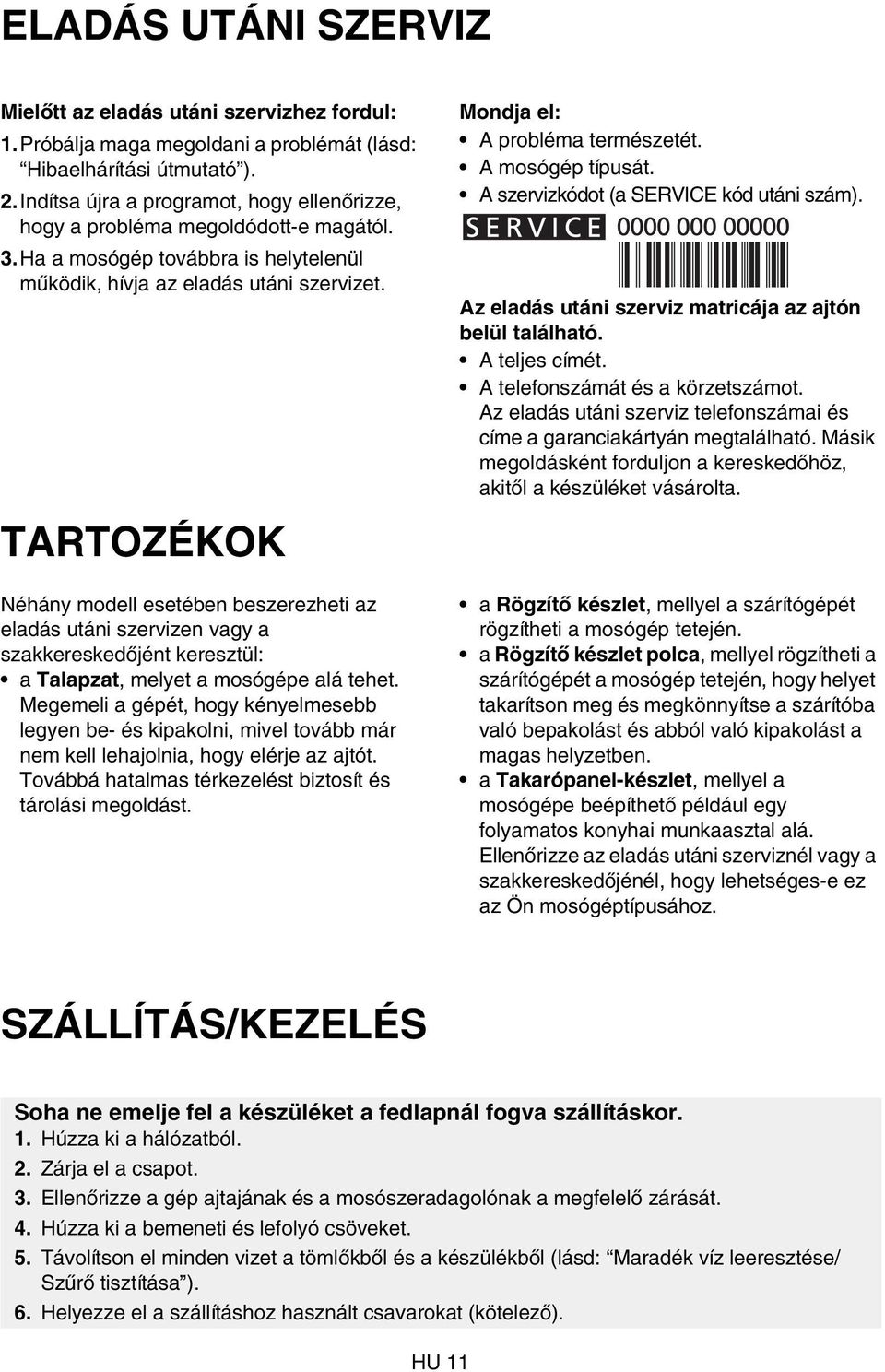 ELADÁS UTÁNI SZERVIZ

Mielőtt az eladás utáni szervizhez fordul:
1. Próbálja maga megoldani a problémát (lásd: "Hibaelhárítási útmutató").
2. Indítsa újra a programot, hogy ellenőrizze, hogy a probléma megoldódott-e magától.
3. Ha a mosógép továbbra is helytelenül működik, hívja az eladás utáni szervizet.

Mondja el:
• A probléma természetét.
• A mosógép típusát.
• A szervizkódot (a SERVICE kód utáni szám).

SERVICE 0000 000 00000

Az eladás utáni szerviz matricája az ajtón belül található.
• A teljes címét.
• A telefonszámát és a körzetszámot.
Az eladás utáni szerviz telefonszámai és címe a garanciakártyán megtalálható. Másik megoldásként forduljon a kereskedőhöz, akitől a készüléket vásárolta.

TARTOZÉKOK

Néhány modell esetében beszerezheti az eladás utáni szervizen vagy a szakkereskedőjént keresztül:
• a Talapzat, melyet a mosógépe alá tehet. Megemeli a gépét, hogy kényelmesebb legyen be- és kipakolni, mivel tovább már nem kell lehajolnia, hogy elérje az ajtót. Továbbá hatalmas térkezelést biztosít és tárolási megoldást.
• a Rögzítő készlet, mellyel a szárítógépét rögzítheti a mosógép tetején.
• a Rögzítő készlet polca, mellyel rögzítheti a szárítógépét a mosógép tetején, hogy helyet takarítson meg és megkönnyítse a szárítóba való bepakolást és abból való kipakolást a magas helyzetben.
• a Takarópanel-készlet, mellyel a mosógépe beépíthető például egy folyamatos konyhai munkaasztal alá. Ellenőrizze az eladás utáni szerviznél vagy a szakkereskedőjénél, hogy lehetséges-e ez az Ön mosógéptípusához.

SZÁLLÍTÁS/KEZELÉS

Soha ne emelje fel a készüléket a fedlapnál fogva szállításkor.
1. Húzza ki a hálózatból.
2. Zárja el a csapot.
3. Ellenőrizze a gép ajtajának és a mosószeradagolónak a megfelelő zárását.
4. Húzza ki a bemeneti és lefolyó csöveket.
5. Távolítson el minden vizet a tömlőkből és a készülékből (lásd: "Maradék víz leeresztése/ Szűrő tisztítása").
6. Helyezze el a szállításhoz használt csavarokat (kötelező).

HU 11